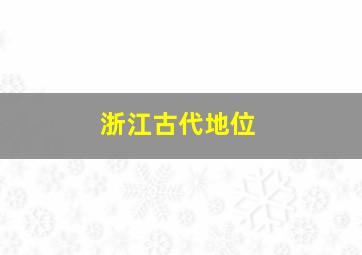 浙江古代地位